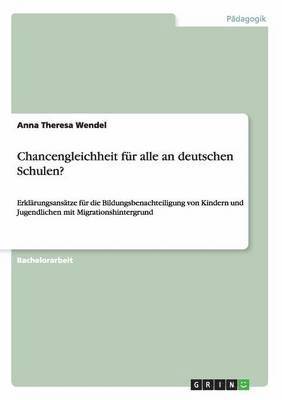 Pädagogik

Anna Theresa Wendel

Chancengleichheit für alle an deutschen Schulen?

Erklärungsansätze für die Bildungsbenachteiligung von Kindern und Jugendlichen mit Migrationshintergrund

Bachelorarbeit

GRIN